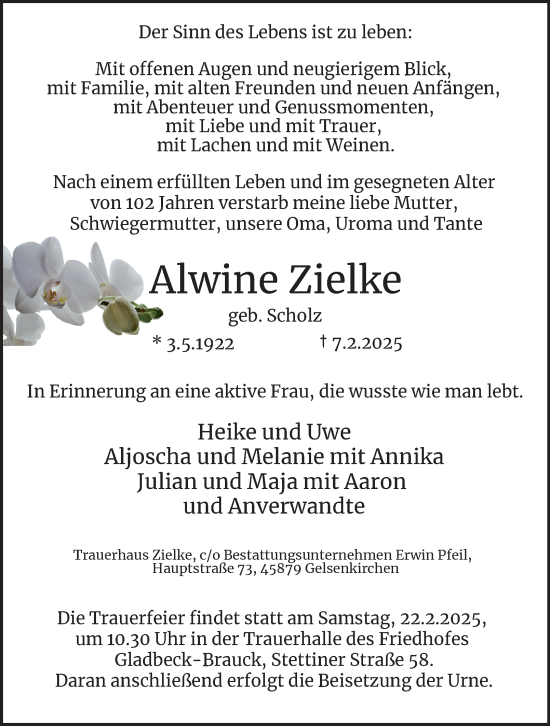 Der Sinn des Lebens ist zu leben:

Mit offenen Augen und neugierigem Blick,
mit Familie, mit alten Freunden und neuen Anfängen,
mit Abenteuer und Genussmomenten,
mit Liebe und mit Trauer,
mit Lachen und mit Weinen.

Nach einem erfüllten Leben und im gesegneten Alter von 102 Jahren verstarb meine liebe Mutter, Schwiegermutter, unsere Oma, Uroma und Tante

Alwine Zielke
geb. Scholz
* 3.5.1922 † 7.2.2025

In Erinnerung an eine aktive Frau, die wusste wie man lebt.

Heike und Uwe
Aljoscha und Melanie mit Annika
Julian und Maja mit Aaron
und Anverwandte

Trauerhaus Zielke, c/o Bestattungsunternehmen Erwin Pfeil, Hauptstraße 73, 45879 Gelsenkirchen

Die Trauerfeier findet statt am Samstag, 22.2.2025, um 10.30 Uhr in der Trauerhalle des Friedhofes Gladbeck-Brauck, Stettiner Straße 58.
Daran anschließend erfolgt die Beisetzung der Urne.